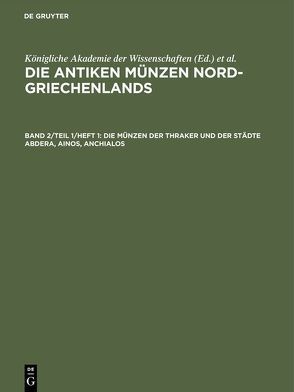 DE GRUYTER

Königliche Akademie der Wissenschaften (Ed.) et al.

DIE ANTIKEN MÜNZEN NORD-GRIECHENLANDS

BAND 2/TEIL 1/HEFT 1: DIE MÜNZEN DER THRAKER UND DER STÄDTE ABDERA, AINOS, ANCHIALOS

DE G